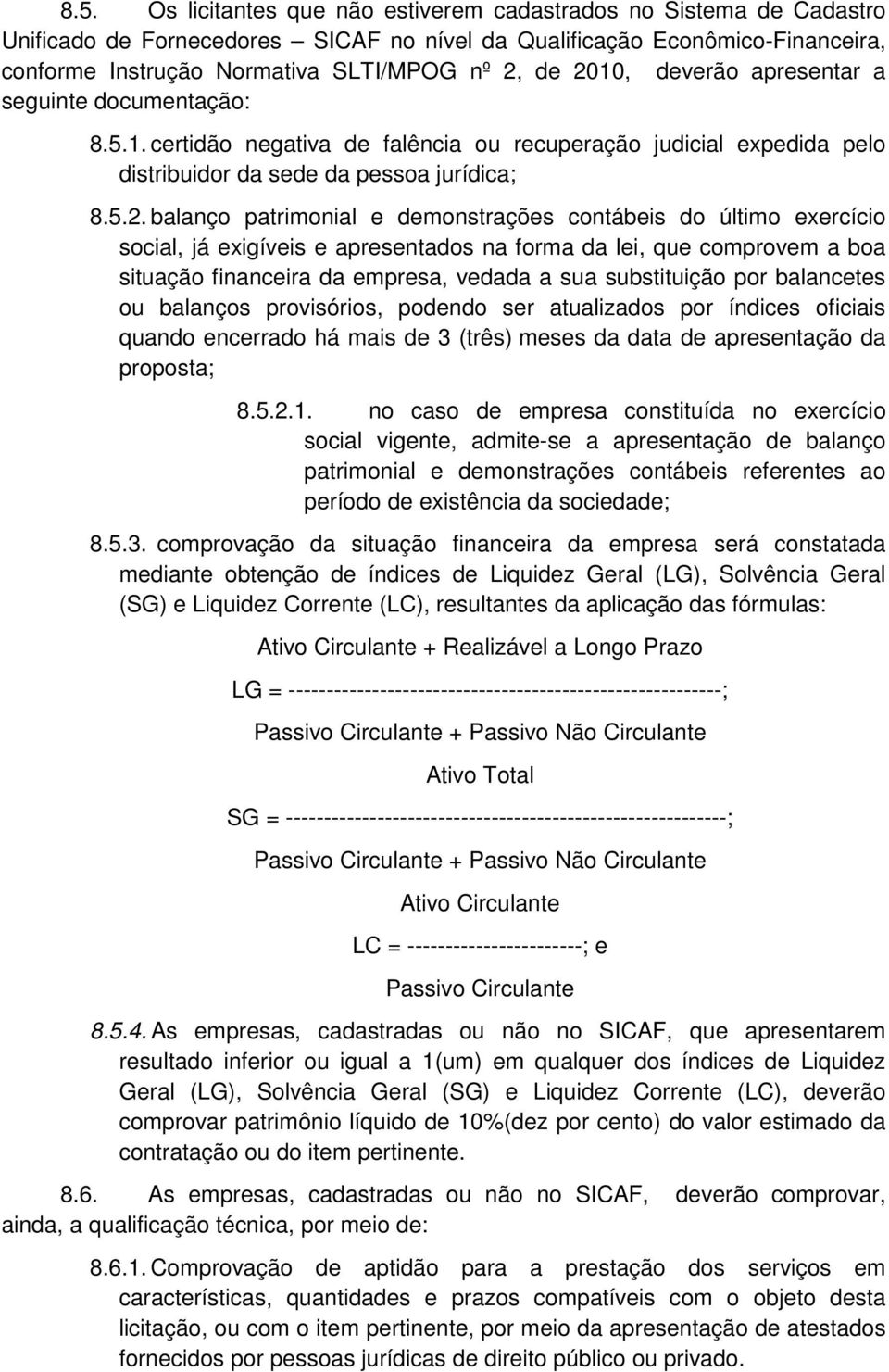 8.5. Os licitantes que não estiverem cadastrados no Sistema de Cadastro Unificado de Fornecedores – SICAF no nível da Qualificação Econômico-Financeira, conforme Instrução Normativa SLTI/MPOG nº 2, de 2010, deverão apresentar a seguinte documentação:

8.5.1. certidão negativa de falência ou recuperação judicial expedida pelo distribuidor da sede da pessoa jurídica;

8.5.2. balanço patrimonial e demonstrações contábeis do último exercício social, já exigíveis e apresentados na forma da lei, que comprovem a boa situação financeira da empresa, vedada a sua substituição por balancetes ou balanços provisórios, podendo ser atualizados por índices oficiais quando encerrado há mais de 3 (três) meses da data de apresentação da proposta;

8.5.2.1. no caso de empresa constituída no exercício social vigente, admite-se a apresentação de balanço patrimonial e demonstrações contábeis referentes ao período de existência da sociedade;

8.5.3. comprovação da situação financeira da empresa será constatada mediante obtenção de índices de Liquidez Geral (LG), Solvência Geral (SG) e Liquidez Corrente (LC), resultantes da aplicação das fórmulas:

Ativo Circulante + Realizável a Longo Prazo

LG = ---------------------------------------------------------;

Passivo Circulante + Passivo Não Circulante

Ativo Total

SG = ---------------------------------------------------------;

Passivo Circulante + Passivo Não Circulante

Ativo Circulante

LC = -----------------------; e

Passivo Circulante

8.5.4. As empresas, cadastradas ou não no SICAF, que apresentarem resultado inferior ou igual a 1(um) em qualquer dos índices de Liquidez Geral (LG), Solvência Geral (SG) e Liquidez Corrente (LC), deverão comprovar patrimônio líquido de 10%(dez por cento) do valor estimado da contratação ou do item pertinente.

8.6. As empresas, cadastradas ou não no SICAF, deverão comprovar, ainda, a qualificação técnica, por meio de:

8.6.1. Comprovação de aptidão para a prestação dos serviços em características, quantidades e prazos compatíveis com o objeto desta licitação, ou com o item pertinente, por meio da apresentação de atestados fornecidos por pessoas jurídicas de direito público ou privado.